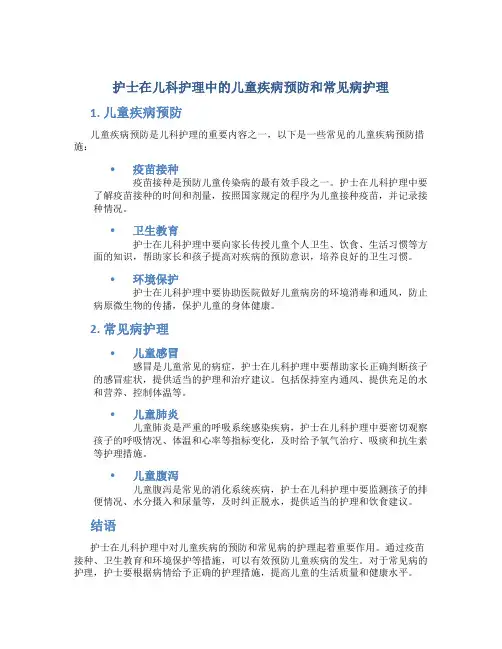 护士在儿科护理中的儿童疾病预防和常见病护理

1. 儿童疾病预防

儿童疾病预防是儿科护理的重要内容之一，以下是一些常见的儿童疾病预防措施：

• 疫苗接种
疫苗接种是预防儿童传染病的最有效手段之一。护士在儿科护理中要了解疫苗接种的时间和剂量，按照国家规定的程序为儿童接种疫苗，并记录接种情况。

• 卫生教育
护士在儿科护理中要向家长传授儿童个人卫生、饮食、生活习惯等方面的知识，帮助家长和孩子提高对疾病的预防意识，培养良好的卫生习惯。

• 环境保护
护士在儿科护理中要协助医院做好儿童病房的环境消毒和通风，防止病原微生物的传播，保护儿童的身体健康。

2. 常见病护理

• 儿童感冒
感冒是儿童常见的病症，护士在儿科护理中要帮助家长正确判断孩子的感冒症状，提供适当的护理和治疗建议。包括保持室内通风、提供充足的水和营养、控制体温等。

• 儿童肺炎
儿童肺炎是严重的呼吸系统感染疾病，护士在儿科护理中要密切观察孩子的呼吸情况、体温和心率等指标变化，及时给予氧气治疗、吸痰和抗生素等护理措施。

• 儿童腹泻
儿童腹泻是常见的消化系统疾病，护士在儿科护理中要监测孩子的排便情况、水分摄入和尿量等，及时纠正脱水，提供适当的护理和饮食建议。

结语

护士在儿科护理中对儿童疾病的预防和常见病的护理起着重要作用。通过疫苗接种、卫生教育和环境保护等措施，可以有效预防儿童疾病的发生。对于常见病的护理，护士要根据病情给予正确的护理措施，提高儿童的生活质量和健康水平。